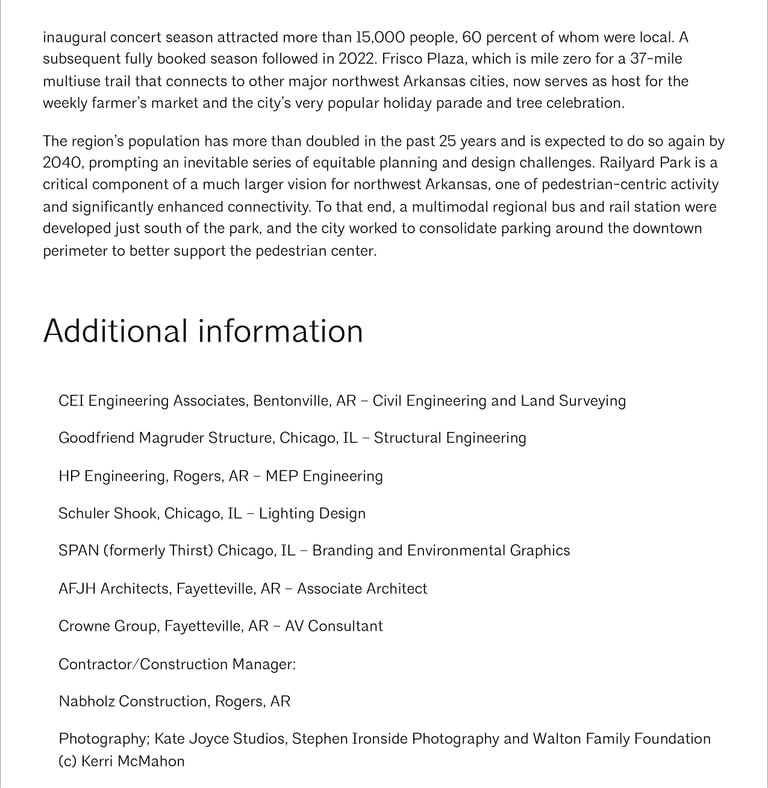 inaugural concert season attracted more than 15,000 people, 60 percent of whom were local. A subsequent fully booked season followed in 2022. Frisco Plaza, which is mile zero for a 37-mile multiuse trail that connects to other major northwest Arkansas cities, now serves as host for the weekly farmer's market and the city's very popular holiday parade and tree celebration.

The region's population has more than doubled in the past 25 years and is expected to do so again by 2040, prompting an inevitable series of equitable planning and design challenges. Railyard Park is a critical component of a much larger vision for northwest Arkansas, one of pedestrian-centric activity and significantly enhanced connectivity. To that end, a multimodal regional bus and rail station were developed just south of the park, and the city worked to consolidate parking around the downtown perimeter to better support the pedestrian center.

Additional information

CEI Engineering Associates, Bentonville, AR – Civil Engineering and Land Surveying

Goodfriend Magruder Structure, Chicago, IL – Structural Engineering

HP Engineering, Rogers, AR – MEP Engineering

Schuler Shook, Chicago, IL – Lighting Design

SPAN (formerly Thirst) Chicago, IL – Branding and Environmental Graphics

AFJH Architects, Fayetteville, AR – Associate Architect

Crowne Group, Fayetteville, AR – AV Consultant

Contractor/Construction Manager:

Nabholz Construction, Rogers, AR

Photography; Kate Joyce Studios, Stephen Ironside Photography and Walton Family Foundation (c) Kerri McMahon